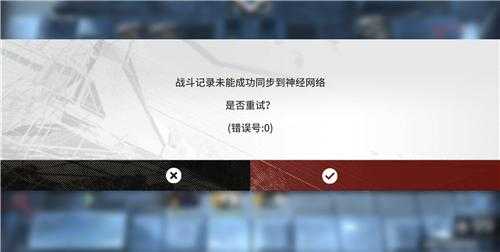 战斗记录未能成功同步到神经网络

是否重试?

(错误号:0)